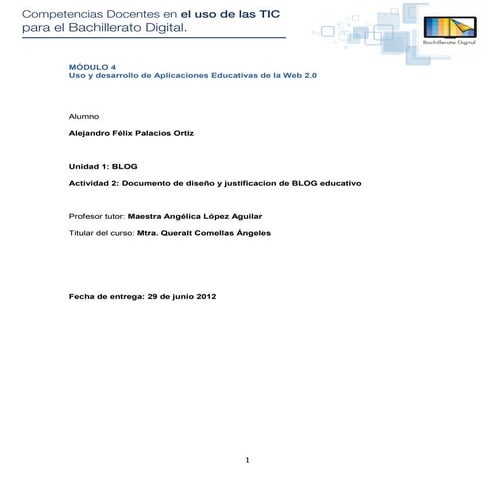 Competencias Docentes en el uso de las TIC para el Bachillerato Digital.

Bachillerato Digital

MÓDULO 4
Uso y desarrollo de Aplicaciones Educativas de la Web 2.0

Alumno

Alejandro Félix Palacios Ortiz

Unidad 1: BLOG

Actividad 2: Documento de diseño y justificacion de BLOG educativo

Profesor tutor: Maestra Angélica López Aguilar

Titular del curso: Mtra. Queralt Comellas Ángeles

Fecha de entrega: 29 de junio 2012

1